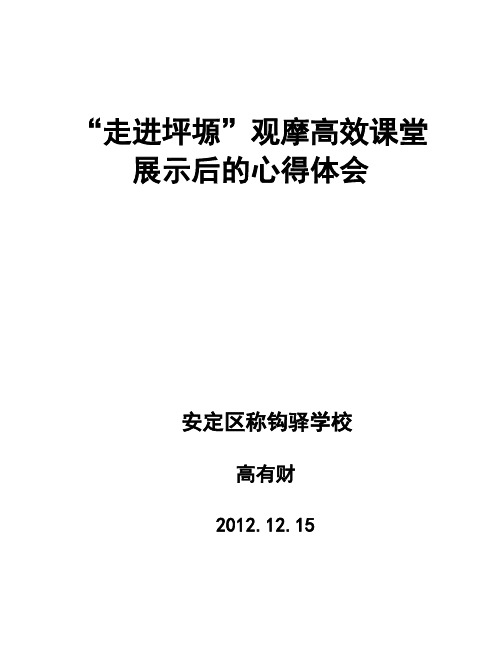 “走进坪塬”观摩高效课堂展示后的心得体会

安定区称钩驿学校

高有财

2012.12.15